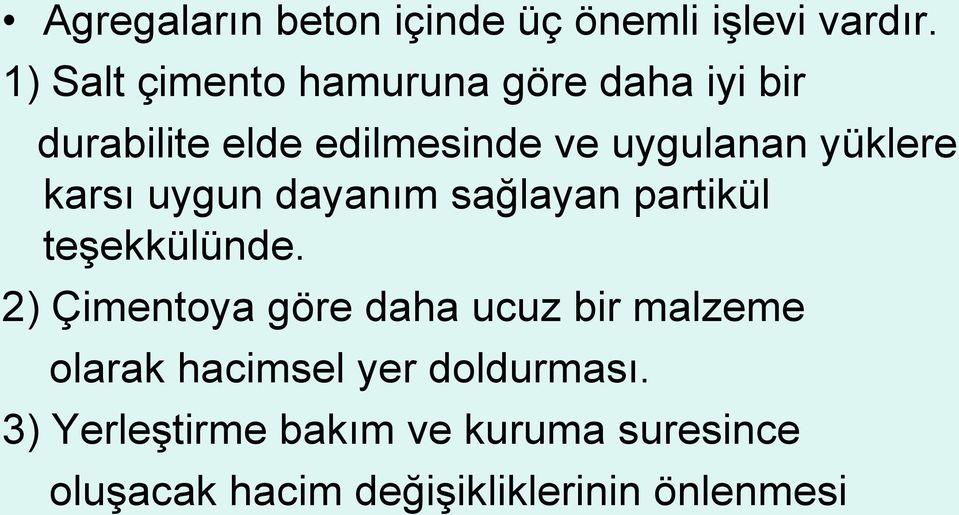 • Agregaların beton içinde üç önemli işlevi vardır.

1) Salt çimento hamuruna göre daha iyi bir durabilite elde edilmesinde ve uygulanan yüklere karsı uygun dayanım sağlayan partikül teşekkülünde.

2) Çimentoya göre daha ucuz bir malzeme olarak hacimsel yer doldurması.

3) Yerleştirme bakım ve kuruma suresince oluşacak hacim değişikliklerinin önlenmesi